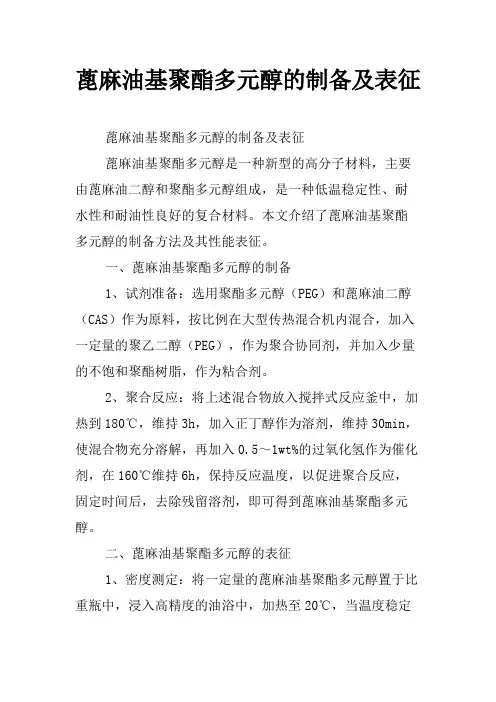 蓖麻油基聚酯多元醇的制备及表征

蓖麻油基聚酯多元醇的制备及表征

蓖麻油基聚酯多元醇是一种新型的高分子材料，主要由蓖麻油二醇和聚酯多元醇组成，是一种低温稳定性、耐水性和耐油性良好的复合材料。本文介绍了蓖麻油基聚酯多元醇的制备方法及其性能表征。

一、蓖麻油基聚酯多元醇的制备

1、试剂准备：选用聚酯多元醇（PEG）和蓖麻油二醇（CAS）作为原料，按比例在大型传热混合机内混合，加入一定量的聚乙二醇（PEG），作为聚合协同剂，并加入少量的不饱和聚酯树脂，作为粘合剂。

2、聚合反应：将上述混合物放入搅拌式反应釜中，加热到180℃，维持3h，加入正丁醇作为溶剂，维持30min，使混合物充分溶解，再加入0.5～1wt%的过氧化氢作为催化剂，在160℃维持6h，保持反应温度，以促进聚合反应，固定时间后，去除残留溶剂，即可得到蓖麻油基聚酯多元醇。

二、蓖麻油基聚酯多元醇的表征

1、密度测定：将一定量的蓖麻油基聚酯多元醇置于比重瓶中，浸入高精度的油浴中，加热至20℃，当温度稳定